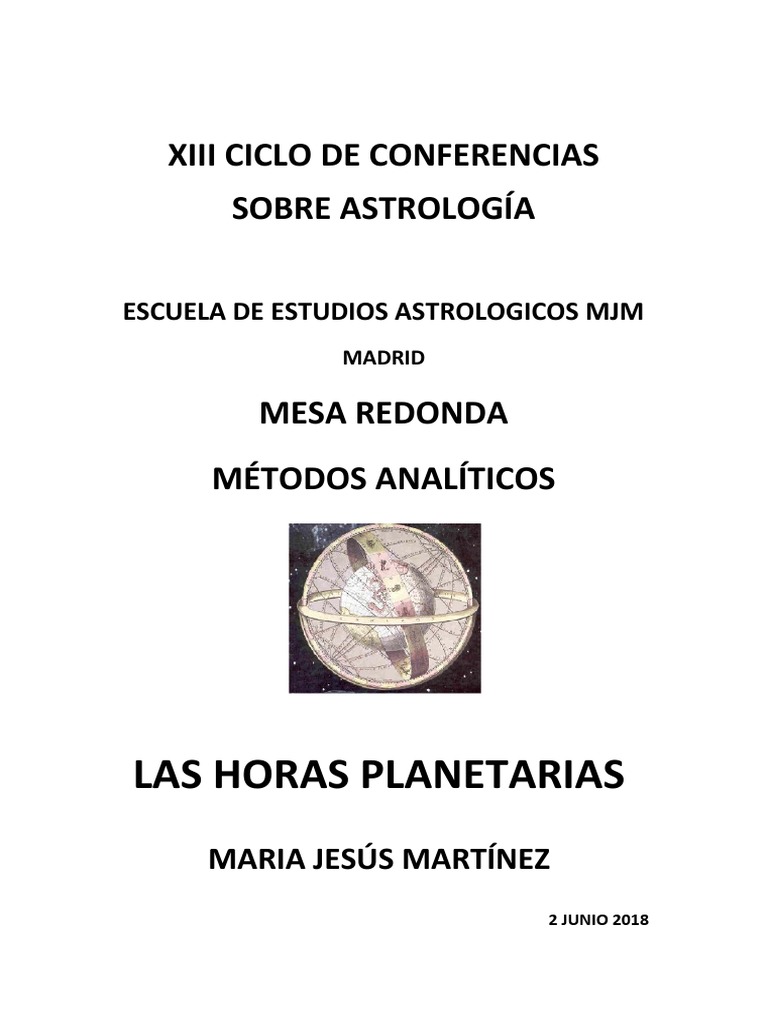 XIII CICLO DE CONFERENCIAS
SOBRE ASTROLOGÍA

ESCUELA DE ESTUDIOS ASTROLOGICOS MJM

MADRID

MESA REDONDA

MÉTODOS ANALÍTICOS

LAS HORAS PLANETARIAS

MARIA JESÚS MARTÍNEZ

2 JUNIO 2018